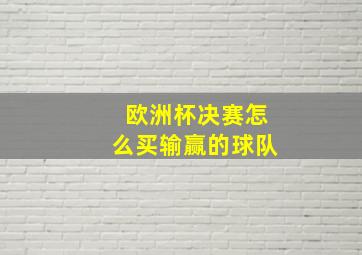 欧洲杯决赛怎么买输赢的球队